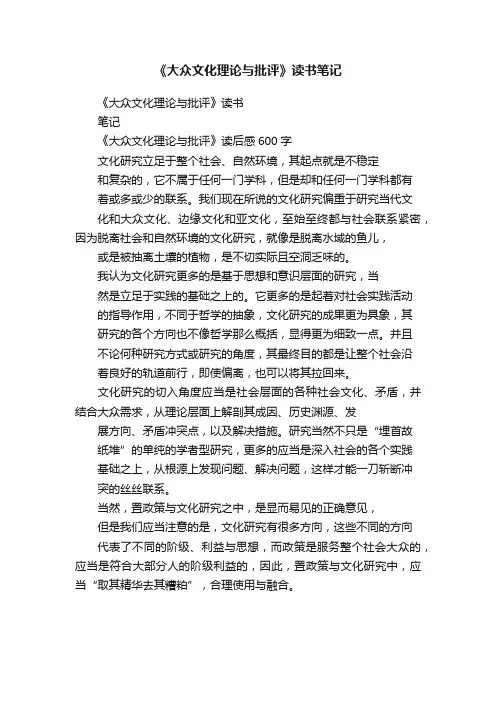 《大众文化理论与批评》读书笔记

《大众文化理论与批评》读书
笔记
《大众文化理论与批评》读后感 600 字

文化研究立足于整个社会、自然环境，其起点就是不稳定和复杂的，它不属于任何一门学科，但是却和任何一门学科都有着或多或少的联系。我们现在所说的文化研究偏重于研究当代文化和大众文化、边缘文化和亚文化，至始至终都与社会联系紧密，因为脱离社会和自然环境的文化研究，就像是脱离水域的鱼儿，或是被抽离土壤的植物，是不切实际且空洞乏味的。

我认为文化研究更多的是基于思想和意识层面的研究，当然是立足于实践的基础之上的。它更多的是起着对社会实践活动的指导作用，不同于哲学的抽象，文化研究的成果更为具象，其研究的各个方向也不像哲学那么概括，显得更为细致一点。并且不论何种研究方式或研究的角度，其最终目的都是让整个社会沿着良好的轨道前行，即使偏离，也可以将其拉回来。

文化研究的切入角度应当是社会层面的各种社会文化、矛盾，并结合大众需求，从理论层面上解剖其成因、历史渊源、发展方向、矛盾冲突点，以及解决措施。研究当然不只是“埋首故纸堆”的单纯的学者型研究，更多的应当是深入社会的各个实践基础之上，从根源上发现问题、解决问题，这样才能一刀斩断冲突的丝丝联系。

当然，置政策与文化研究之中，是显而易见的正确意见，但是我们应当注意的是，文化研究有很多方向，这些不同的方向代表了不同的阶级、利益与思想，而政策是服务整个社会大众的，应当是符合大部分人的阶级利益的，因此，置政策与文化研究中，应当“取其精华去其糟粕”，合理使用与融合。